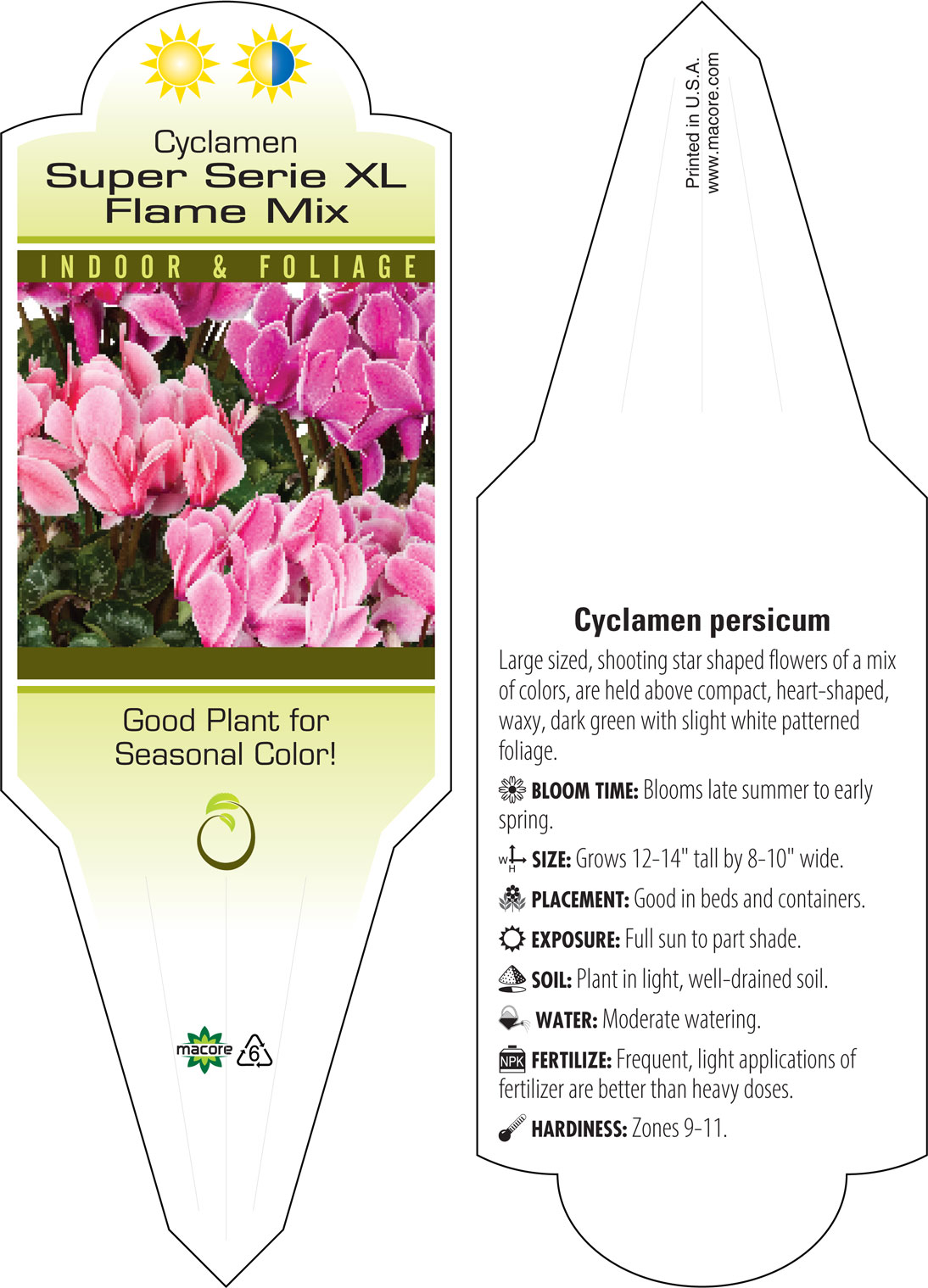 Cyclamen
Super Serie XL Flame Mix

INDOOR & FOLIAGE

Good Plant for Seasonal Color!

macore 6

Printed in U.S.A.
www.macore.com

Cyclamen persicum

Large sized, shooting star shaped flowers of a mix of colors, are held above compact, heart-shaped, waxy, dark green with slight white patterned foliage.

BLOOM TIME: Blooms late summer to early spring.

W H SIZE: Grows 12-14" tall by 8-10" wide.

PLACEMENT: Good in beds and containers.

EXPOSURE: Full sun to part shade.

SOIL: Plant in light, well-drained soil.

WATER: Moderate watering.

NPK FERTILIZE: Frequent, light applications of fertilizer are better than heavy doses.

HARDINESS: Zones 9-11.